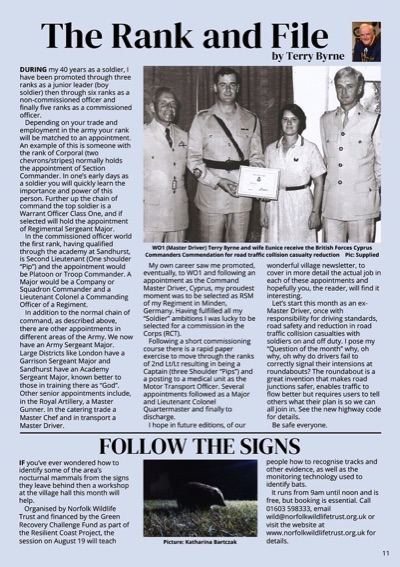 The Rank and File

by Terry Byrne

DURING my 40 years as a soldier, I have been promoted through three ranks as a junior leader (boy soldier) then through six ranks as a non-commissioned officer and finally five ranks as a commissioned officer.

Depending on your trade and employment in the army your rank will be matched to an appointment. An example of this is someone with the rank of Corporal (two chevrons/stripes) normally holds the appointment of Section Commander. In one's early days as a soldier you will quickly learn the importance and power of this person. Further up the chain of command the top soldier is a Warrant Officer Class One, and if selected will hold the appointment of Regimental Sergeant Major.

In the commissioned officer world the first rank, having qualified through the academy at Sandhurst, is Second Lieutenant (One shoulder "Pip") and the appointment would be Platoon or Troop Commander. A Major would be a Company or Squadron Commander and a Lieutenant Colonel a Commanding Officer of a Regiment.

In addition to the normal chain of command, as described above, there are other appointments in different areas of the Army. We now have an Army Sergeant Major. Large Districts like London have a Garrison Sergeant Major and Sandhurst have an Academy Sergeant Major, known better to those in training there as "God". Other senior appointments include, in the Royal Artillery, a Master Gunner. In the catering trade a Master Chef and in transport a Master Driver.

WO1 (Master Driver) Terry Byrne and wife Eunice receive the British Forces Cyprus Commanders Commendation for road traffic collision casualty reduction Pic: Supplied

My own career saw me promoted, eventually, to WO1 and following an appointment as the Command Master Driver, Cyprus, my proudest moment was to be selected as RSM of my Regiment in Minden, Germany. Having fulfilled all my "Soldier" ambitions I was lucky to be selected for a commission in the Corps (RCT).

Following a short commissioning course there is a rapid paper exercise to move through the ranks of 2nd Lt/Lt resulting in being a Captain (three Shoulder "Pips") and a posting to a medical unit as the Motor Transport Officer. Several appointments followed as a Major and Lieutenant Colonel Quartermaster and finally to discharge.

I hope in future editions, of our wonderful village newsletter, to cover in more detail the actual job in each of these appointments and hopefully you, the reader, will find it interesting.

Let's start this month as an ex-Master Driver, once with responsibility for driving standards, road safety and reduction in road traffic collision casualties with soldiers on and off duty. I pose my "Question of the month" why, oh why, oh why do drivers fail to correctly signal their intensions at roundabouts? The roundabout is a great invention that makes road junctions safer, enables traffic to flow better but requires users to tell others what their plan is so we can all join in. See the new highway code for details.

Be safe everyone.

FOLLOW THE SIGNS

IF you've ever wondered how to identify some of the area's nocturnal mammals from the signs they leave behind then a workshop at the village hall this month will help.

Organised by Norfolk Wildlife Trust and financed by the Green Recovery Challenge Fund as part of the Resilient Coast Project, the session on August 19 will teach people how to recognise tracks and other evidence, as well as the monitoring technology used to identify bats.

Picture: Katharina Bartczak

It runs from 9am until noon and is free, but booking is essential. Call 01603 598333, email wild@norfolkwildlifetrust.org.uk or visit the website at www.norfolkwildlifetrust.org.uk for details.

11